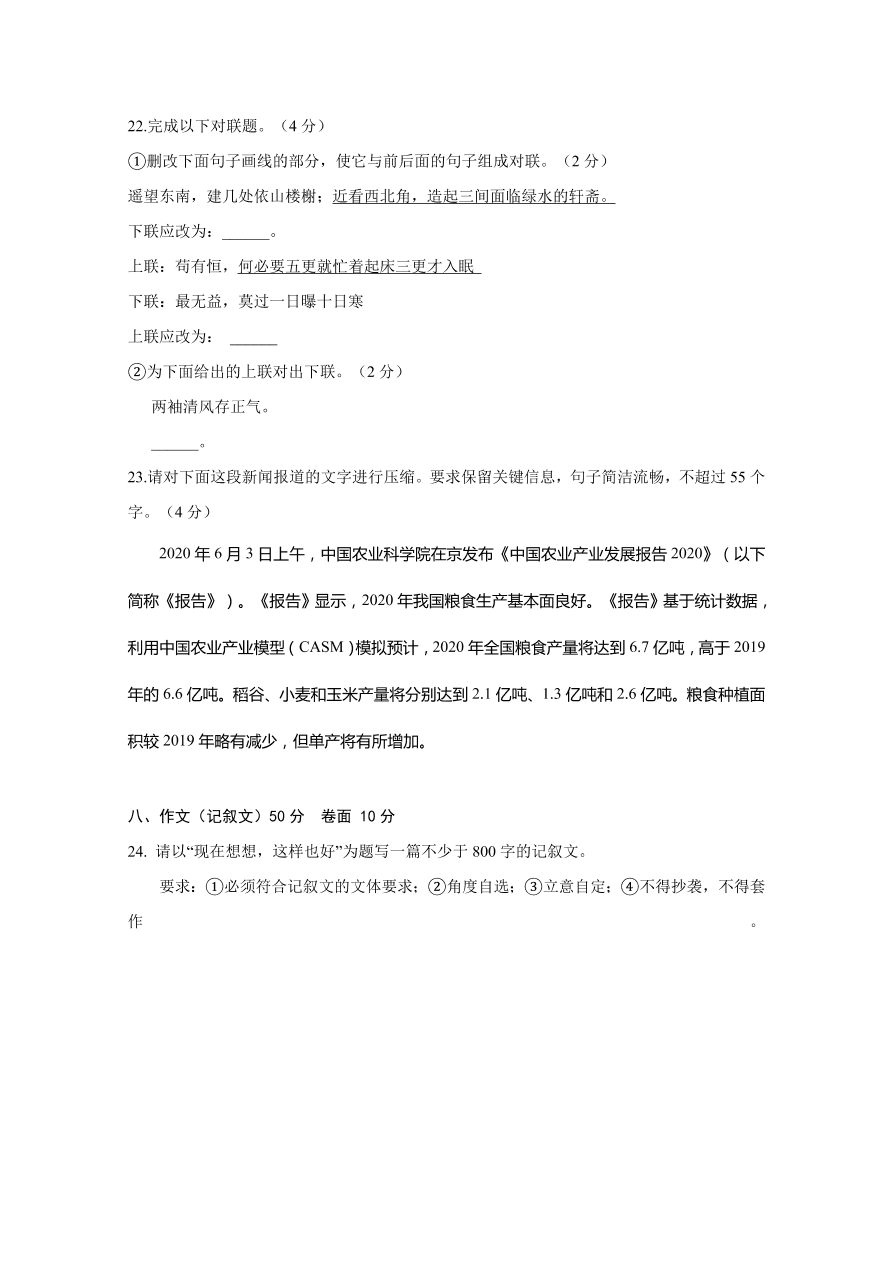 22.完成以下对联题。（4 分）

①删改下面句子画线的部分，使它与前后面的句子组成对联。（2 分）

遥望东南，建几处依山楼榭；近看西北角，造起三间面临绿水的轩斋。

下联应改为：______。

上联：苟有恒，何必要五更就忙着起床三更才入眠

下联：最无益，莫过一日曝十日寒

上联应改为： ______

②为下面给出的上联对出下联。（2 分）

两袖清风存正气。

______。

23.请对下面这段新闻报道的文字进行压缩。要求保留关键信息，句子简洁流畅，不超过 55 个字。（4 分）

2020 年 6 月 3 日上午，中国农业科学院在京发布《中国农业产业发展报告 2020》（以下简称《报告》）。《报告》显示，2020 年我国粮食生产基本面良好。《报告》基于统计数据，利用中国农业产业模型（CASM）模拟预计，2020 年全国粮食产量将达到 6.7 亿吨，高于 2019 年的 6.6 亿吨。稻谷、小麦和玉米产量将分别达到 2.1 亿吨、1.3 亿吨和 2.6 亿吨。粮食种植面积较 2019 年略有减少，但单产将有所增加。

八、作文（记叙文）50 分　卷面 10 分

24. 请以“现在想想，这样也好”为题写一篇不少于 800 字的记叙文。

要求：①必须符合记叙文的文体要求；②角度自选；③立意自定；④不得抄袭，不得套作。